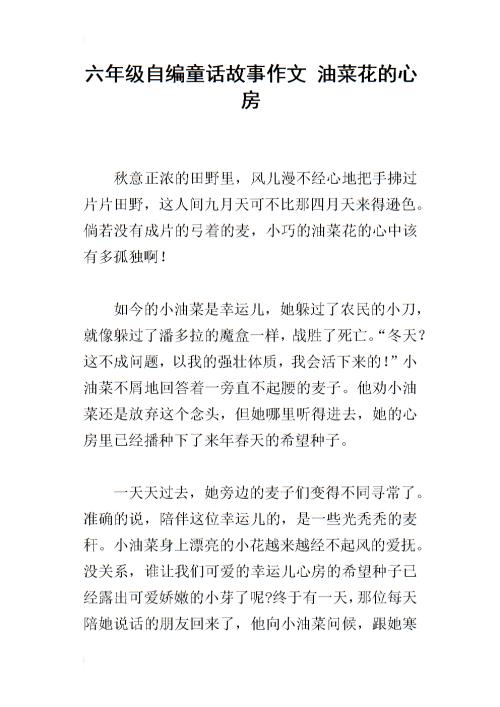 六年级自编童话故事作文 油菜花的心房

秋意正浓的田野里，风儿漫不经心地把手拂过片片田野，这人间九月天可不比那四月天来得逊色。倘若没有成片的弓着的麦，小巧的油菜花的心中该有多孤独啊！

如今的小油菜是幸运儿，她躲过了农民的小刀，就像躲过了潘多拉的魔盒一样，战胜了死亡。“冬天？这不成问题，以我的强壮体质，我会活下来的！”小油菜不屑地回答着一旁直不起腰的麦子。他劝小油菜还是放弃这个念头，但她哪里听得进去，她的心房里已经播种下了来年春天的希望种子。

一天天过去，她旁边的麦子们变得不同寻常了。准确的说，陪伴这位幸运儿的，是一些光秃秃的麦秆。小油菜身上漂亮的小花越来越经不起风的爱抚。没关系，谁让我们可爱的幸运儿心房的希望种子已经露出可爱娇嫩的小芽了呢?终于有一天，那位每天陪她说话的朋友回来了，他向小油菜问候，跟她寒